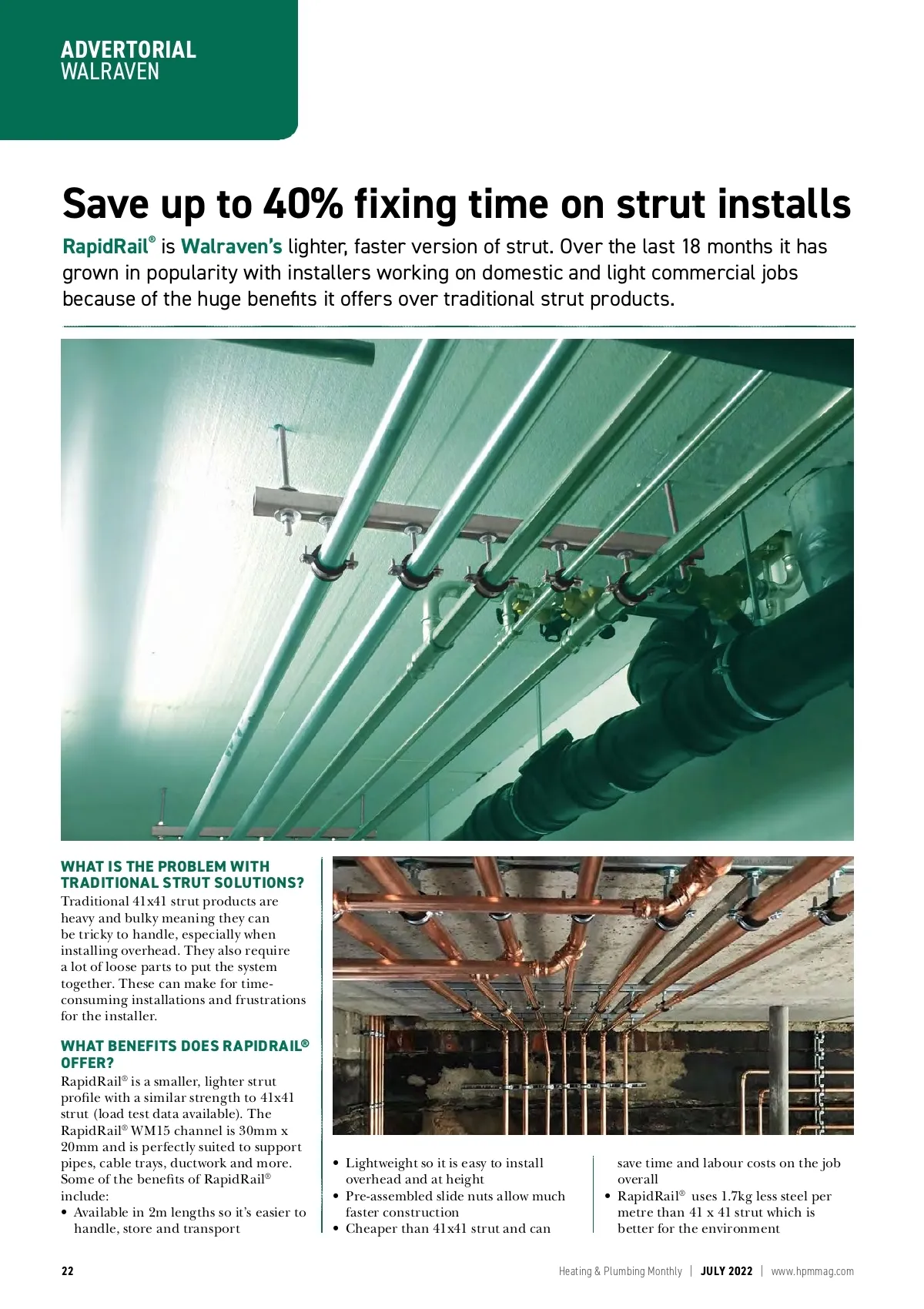 ADVERTORIAL
WALRAVEN

Save up to 40% fixing time on strut installs

RapidRail® is Walraven's lighter, faster version of strut. Over the last 18 months it has grown in popularity with installers working on domestic and light commercial jobs because of the huge benefits it offers over traditional strut products.

WHAT IS THE PROBLEM WITH TRADITIONAL STRUT SOLUTIONS?
Traditional 41x41 strut products are heavy and bulky meaning they can be tricky to handle, especially when installing overhead. They also require a lot of loose parts to put the system together. These can make for time-consuming installations and frustrations for the installer.

WHAT BENEFITS DOES RAPIDRAIL® OFFER?
RapidRail® is a smaller, lighter strut profile with a similar strength to 41x41 strut (load test data available). The RapidRail® WM15 channel is 30mm x 20mm and is perfectly suited to support pipes, cable trays, ductwork and more. Some of the benefits of RapidRail® include:
• Available in 2m lengths so it's easier to handle, store and transport
• Lightweight so it is easy to install overhead and at height
• Pre-assembled slide nuts allow much faster construction
• Cheaper than 41x41 strut and can save time and labour costs on the job overall
• RapidRail® uses 1.7kg less steel per metre than 41 x 41 strut which is better for the environment

22 Heating & Plumbing Monthly | JULY 2022 | www.hpmmag.com